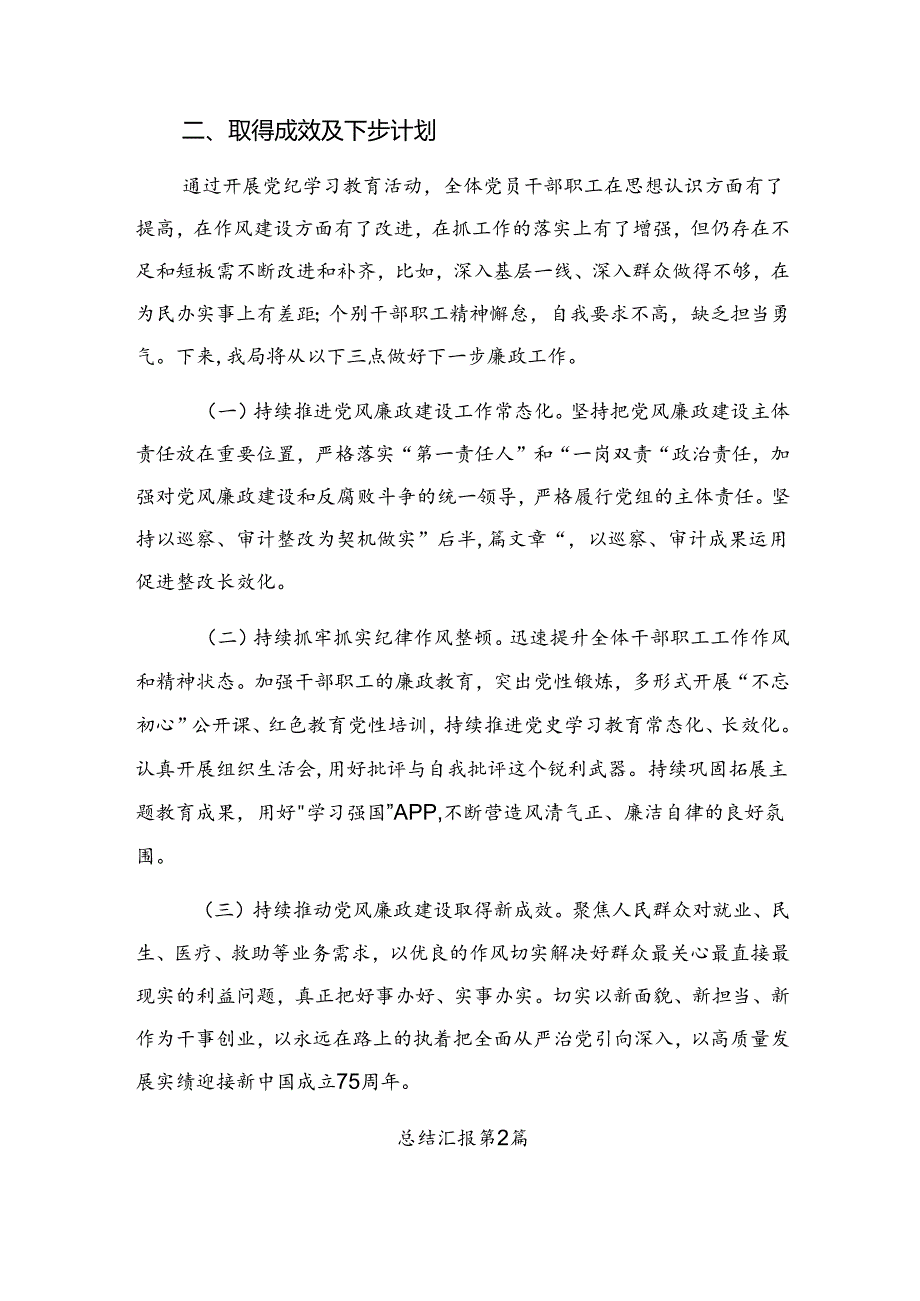 二、取得成效及下步计划

通过开展党纪学习教育活动，全体党员干部职工在思想认识方面有了提高，在作风建设方面有了改进，在抓工作的落实上有了增强，但仍存在不足和短板需不断改进和补齐，比如，深入基层一线、深入群众做得不够，在为民办实事上有差距；个别干部职工精神懈怠，自我要求不高，缺乏担当勇气。下来，我局将从以下三点做好下一步廉政工作。

（一）持续推进党风廉政建设工作常态化。坚持把党风廉政建设主体责任放在重要位置，严格落实“第一责任人”和“一岗双责“政治责任，加强对党风廉政建设和反腐败斗争的统一领导，严格履行党组的主体责任。坚持以巡察、审计整改为契机做实”后半，篇文章“，以巡察、审计成果运用促进整改长效化。

（二）持续抓牢抓实纪律作风整顿。迅速提升全体干部职工工作作风和精神状态。加强干部职工的廉政教育，突出党性锻炼，多形式开展“不忘初心”公开课、红色教育党性培训，持续推进党史学习教育常态化、长效化。认真开展组织生活会，用好批评与自我批评这个锐利武器。持续巩固拓展主题教育成果，用好"学习强国"APP，不断营造风清气正、廉洁自律的良好氛围。

（三）持续推动党风廉政建设取得新成效。聚焦人民群众对就业、民生、医疗、救助等业务需求，以优良的作风切实解决好群众最关心最直接最现实的利益问题，真正把好事办好、实事办实。切实以新面貌、新担当、新作为干事创业，以永远在路上的执着把全面从严治党引向深入，以高质量发展实绩迎接新中国成立75周年。

总结汇报第2篇